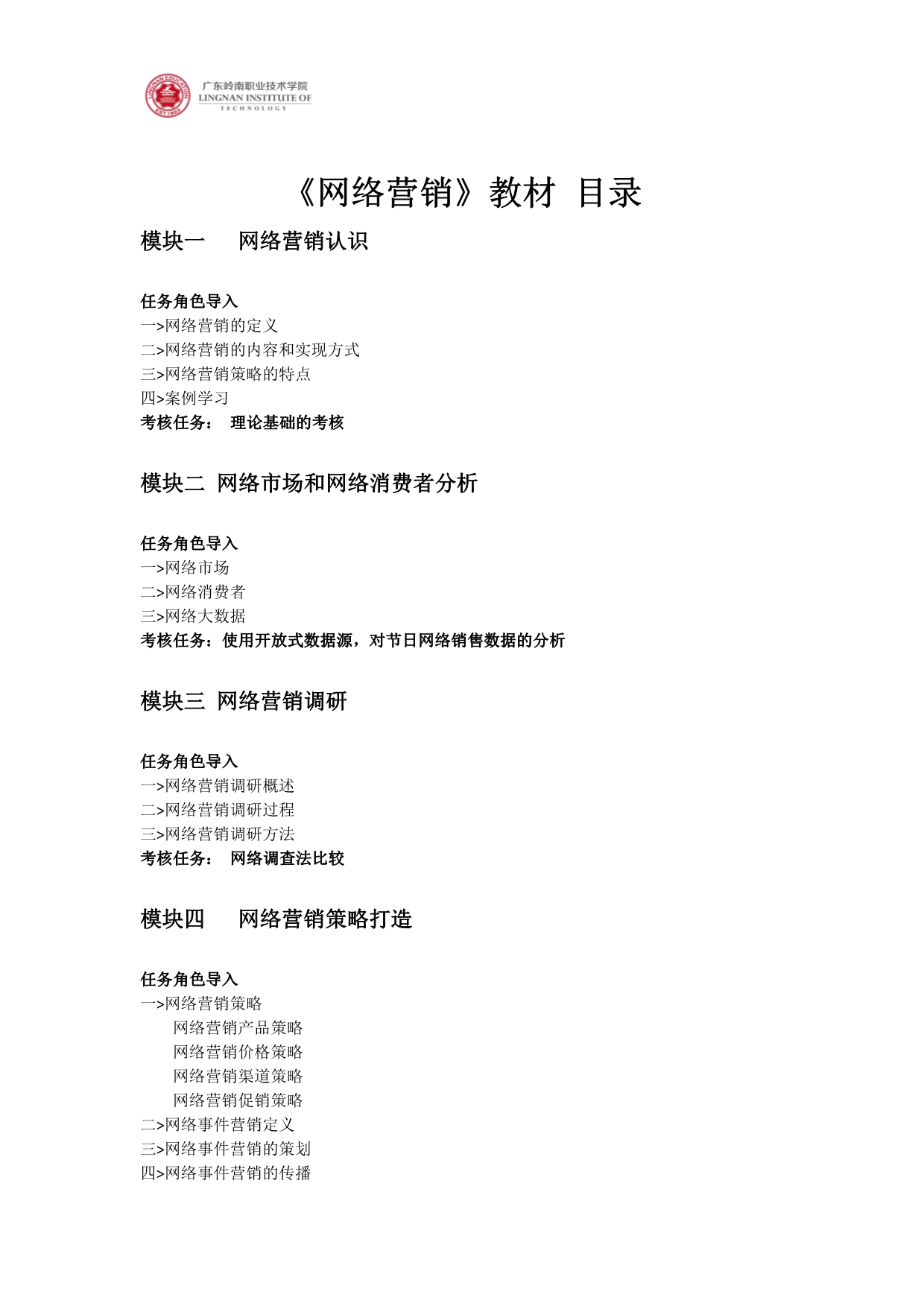 LINGNAN EDUCATION EST.1993

广东岭南职业技术学院
LINGNAN INSTITUTE OF TECHNOLOGY

《网络营销》教材 目录

模块一 网络营销认识

任务角色导入
一>网络营销的定义
二>网络营销的内容和实现方式
三>网络营销策略的特点
四>案例学习
考核任务： 理论基础的考核

模块二 网络市场和网络消费者分析

任务角色导入
一>网络市场
二>网络消费者
三>网络大数据
考核任务：使用开放式数据源，对节日网络销售数据的分析

模块三 网络营销调研

任务角色导入
一>网络营销调研概述
二>网络营销调研过程
三>网络营销调研方法
考核任务： 网络调查法比较

模块四 网络营销策略打造

任务角色导入
一>网络营销策略
网络营销产品策略
网络营销价格策略
网络营销渠道策略
网络营销促销策略
二>网络事件营销定义
三>网络事件营销的策划
四>网络事件营销的传播